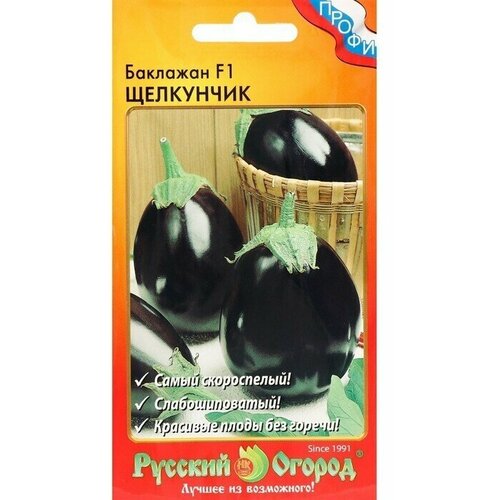 ПРОФИ

Баклажан F1
ЩЕЛКУНЧИК

✓ Самый скороспелый!
✓ Слабошиповатый!
✓ Красивые плоды без горечи!

Since 1991
Русский НК Огород®
Лучшее из возможного!